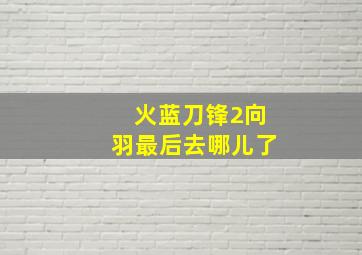 火蓝刀锋2向羽最后去哪儿了